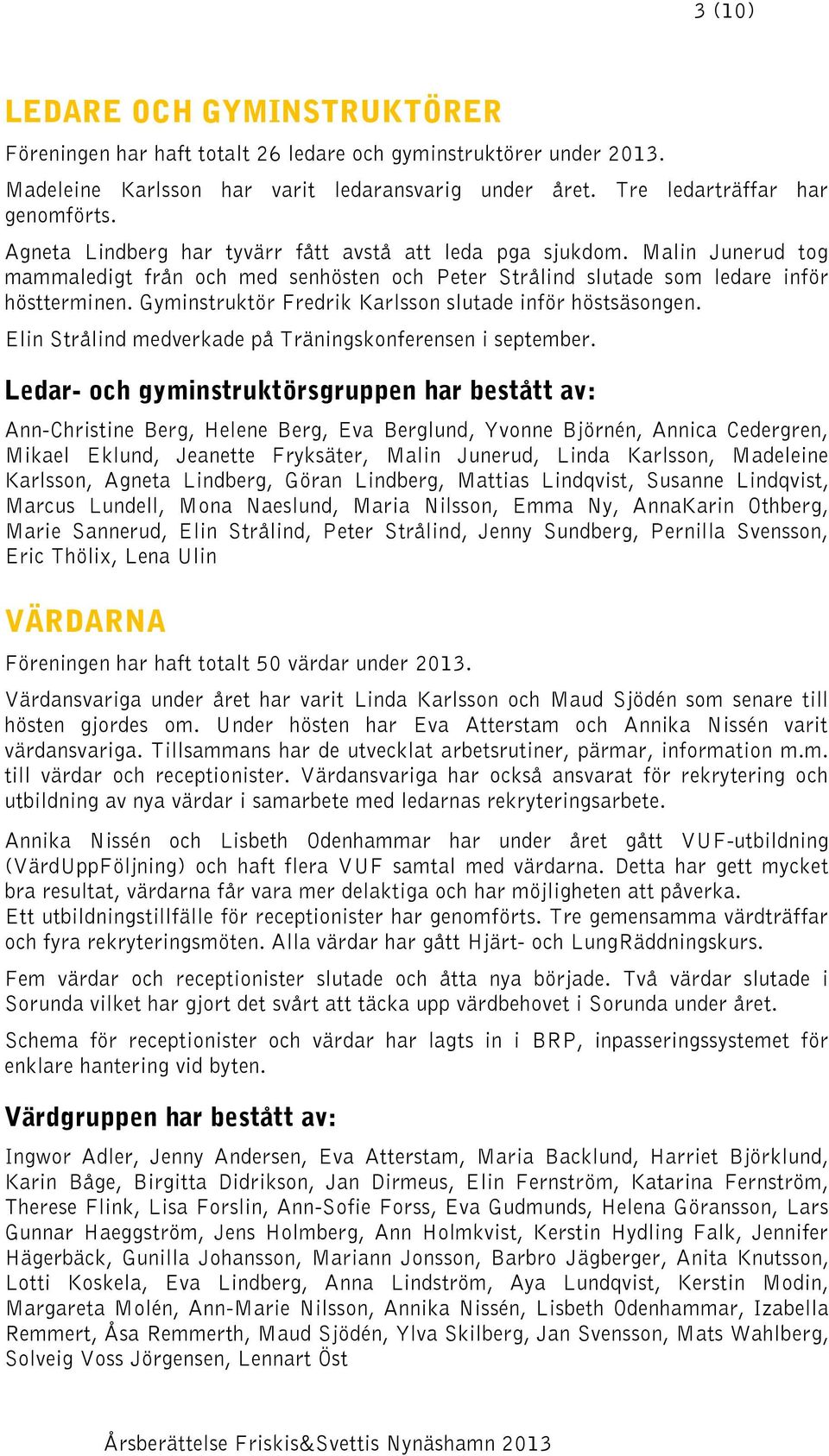 3 (10)

LEDARE OCH GYMINSTRUKTÖRER

Föreningen har haft totalt 26 ledare och gyminstruktörer under 2013.

Madeleine Karlsson har varit ledaransvarig under året. Tre ledarträffar har genomförts.

Agneta Lindberg har tyvärr fått avstå att leda pga sjukdom. Malin Junerud tog mammaledigt från och med senhösten och Peter Strålind slutade som ledare inför höstterminen. Gyminstruktör Fredrik Karlsson slutade inför höstsäsongen.

Elin Strålind medverkade på Träningskonferensen i september.

Ledar- och gyminstruktörsgruppen har bestått av:

Ann-Christine Berg, Helene Berg, Eva Berglund, Yvonne Björnén, Annica Cedergren, Mikael Eklund, Jeanette Fryksäter, Malin Junerud, Linda Karlsson, Madeleine Karlsson, Agneta Lindberg, Göran Lindberg, Mattias Lindqvist, Susanne Lindqvist, Marcus Lundell, Mona Naeslund, Maria Nilsson, Emma Ny, AnnaKarin Othberg, Marie Sannerud, Elin Strålind, Peter Strålind, Jenny Sundberg, Pernilla Svensson, Eric Thölix, Lena Ulin

VÄRDARNA

Föreningen har haft totalt 50 värdar under 2013.

Värdansvariga under året har varit Linda Karlsson och Maud Sjödén som senare till hösten gjordes om. Under hösten har Eva Atterstam och Annika Nissén varit värdansvariga. Tillsammans har de utvecklat arbetsrutiner, pärmar, information m.m. till värdar och receptionister. Värdansvariga har också ansvarat för rekrytering och utbildning av nya värdar i samarbete med ledarnas rekryteringsarbete.

Annika Nissén och Lisbeth Odenhammar har under året gått VUF-utbildning (VärdUppFöljning) och haft flera VUF samtal med värdarna. Detta har gett mycket bra resultat, värdarna får vara mer delaktiga och har möjligheten att påverka.
Ett utbildningstillfälle för receptionister har genomförts. Tre gemensamma värdträffar och fyra rekryteringsmöten. Alla värdar har gått Hjärt- och LungRäddningskurs.

Fem värdar och receptionister slutade och åtta nya började. Två värdar slutade i Sorunda vilket har gjort det svårt att täcka upp värdbehovet i Sorunda under året.

Schema för receptionister och värdar har lagts in i BRP, inpasseringssystemet för enklare hantering vid byten.

Värdgruppen har bestått av:

Ingwor Adler, Jenny Andersen, Eva Atterstam, Maria Backlund, Harriet Björklund, Karin Båge, Birgitta Didrikson, Jan Dirmeus, Elin Fernström, Katarina Fernström, Therese Flink, Lisa Forslin, Ann-Sofie Forss, Eva Gudmunds, Helena Göransson, Lars Gunnar Haeggström, Jens Holmberg, Ann Holmkvist, Kerstin Hydling Falk, Jennifer Hägerbäck, Gunilla Johansson, Mariann Jonsson, Barbro Jägberger, Anita Knutsson, Lotti Koskela, Eva Lindberg, Anna Lindström, Aya Lundqvist, Kerstin Modin, Margareta Molén, Ann-Marie Nilsson, Annika Nissén, Lisbeth Odenhammar, Izabella Remmert, Åsa Remmerth, Maud Sjödén, Ylva Skilberg, Jan Svensson, Mats Wahlberg, Solveig Voss Jörgensen, Lennart Öst

Årsberättelse Friskis&Svettis Nynäshamn 2013